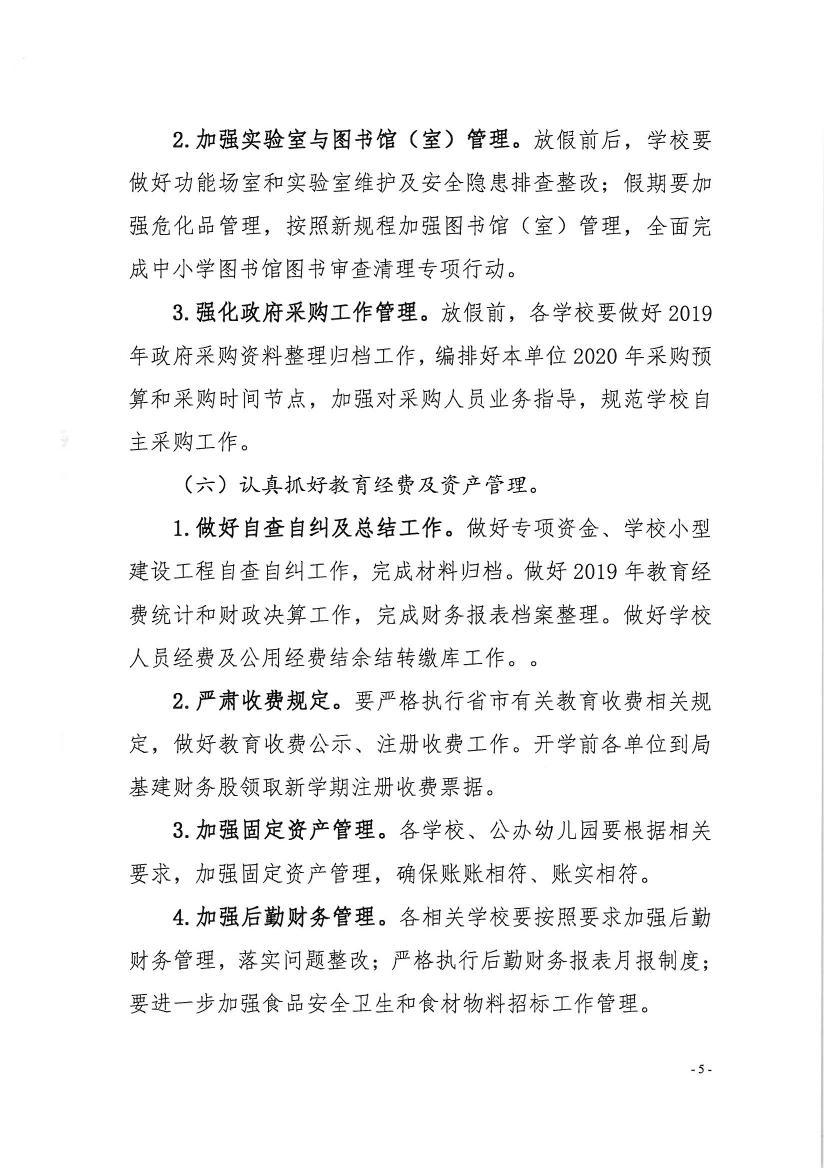 2. 加强实验室与图书馆（室）管理。放假前后，学校要做好功能场室和实验室维护及安全隐患排查整改；假期要加强危化品管理，按照新规程加强图书馆（室）管理，全面完成中小学图书馆图书审查清理专项行动。

3. 强化政府采购工作管理。放假前，各学校要做好 2019 年政府采购资料整理归档工作，编排好本单位 2020 年采购预算和采购时间节点，加强对采购人员业务指导，规范学校自主采购工作。

（六）认真抓好教育经费及资产管理。

1. 做好自查自纠及总结工作。做好专项资金、学校小型建设工程自查自纠工作，完成材料归档。做好 2019 年教育经费统计和财政决算工作，完成财务报表档案整理。做好学校人员经费及公用经费结余结转缴库工作。。

2. 严肃收费规定。要严格执行省市有关教育收费相关规定，做好教育收费公示、注册收费工作。开学前各单位到局基建财务股领取新学期注册收费票据。

3. 加强固定资产管理。各学校、公办幼儿园要根据相关要求，加强固定资产管理，确保账账相符、账实相符。

4. 加强后勤财务管理。各相关学校要按照要求加强后勤财务管理，落实问题整改；严格执行后勤财务报表月报制度；要进一步加强食品安全卫生和食材物料招标工作管理。

- 5 -